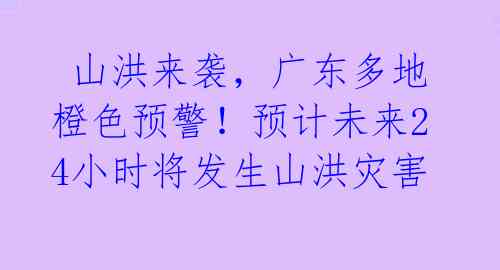 山洪来袭，广东多地橙色预警！预计未来24小时将发生山洪灾害